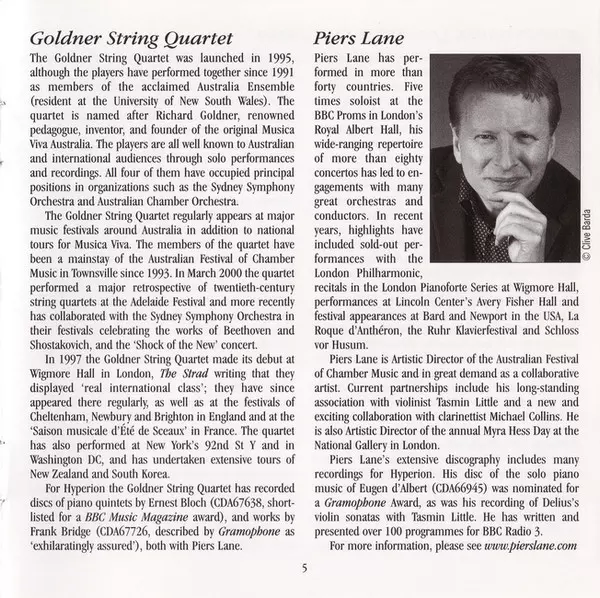 Goldner String Quartet

The Goldner String Quartet was launched in 1995, although the players have performed together since 1991 as members of the acclaimed Australia Ensemble (resident at the University of New South Wales). The quartet is named after Richard Goldner, renowned pedagogue, inventor, and founder of the original Musica Viva Australia. The players are all well known to Australian and international audiences through solo performances and recordings. All four of them have occupied principal positions in organizations such as the Sydney Symphony Orchestra and Australian Chamber Orchestra.

The Goldner String Quartet regularly appears at major music festivals around Australia in addition to national tours for Musica Viva. The members of the quartet have been a mainstay of the Australian Festival of Chamber Music in Townsville since 1993. In March 2000 the quartet performed a major retrospective of twentieth-century string quartets at the Adelaide Festival and more recently has collaborated with the Sydney Symphony Orchestra in their festivals celebrating the works of Beethoven and Shostakovich, and the 'Shock of the New' concert.

In 1997 the Goldner String Quartet made its debut at Wigmore Hall in London, The Strad writing that they displayed 'real international class'; they have since appeared there regularly, as well as at the festivals of Cheltenham, Newbury and Brighton in England and at the 'Saison musicale d'Été de Sceaux' in France. The quartet has also performed at New York's 92nd St Y and in Washington DC, and has undertaken extensive tours of New Zealand and South Korea.

For Hyperion the Goldner String Quartet has recorded discs of piano quintets by Ernest Bloch (CDA67638, shortlisted for a BBC Music Magazine award), and works by Frank Bridge (CDA67726, described by Gramophone as 'exhilaratingly assured'), both with Piers Lane.

Piers Lane

Piers Lane has performed in more than forty countries. Five times soloist at the BBC Proms in London's Royal Albert Hall, his wide-ranging repertoire of more than eighty concertos has led to engagements with many great orchestras and conductors. In recent years, highlights have included sold-out performances with the London Philharmonic, recitals in the London Pianoforte Series at Wigmore Hall, performances at Lincoln Center's Avery Fisher Hall and festival appearances at Bard and Newport in the USA, La Roque d'Anthéron, the Ruhr Klavierfestival and Schloss vor Husum.

© Clive Barda

Piers Lane is Artistic Director of the Australian Festival of Chamber Music and in great demand as a collaborative artist. Current partnerships include his long-standing association with violinist Tasmin Little and a new and exciting collaboration with clarinettist Michael Collins. He is also Artistic Director of the annual Myra Hess Day at the National Gallery in London.

Piers Lane's extensive discography includes many recordings for Hyperion. His disc of the solo piano music of Eugen d'Albert (CDA66945) was nominated for a Gramophone Award, as was his recording of Delius's violin sonatas with Tasmin Little. He has written and presented over 100 programmes for BBC Radio 3.

For more information, please see www.pierslane.com

5